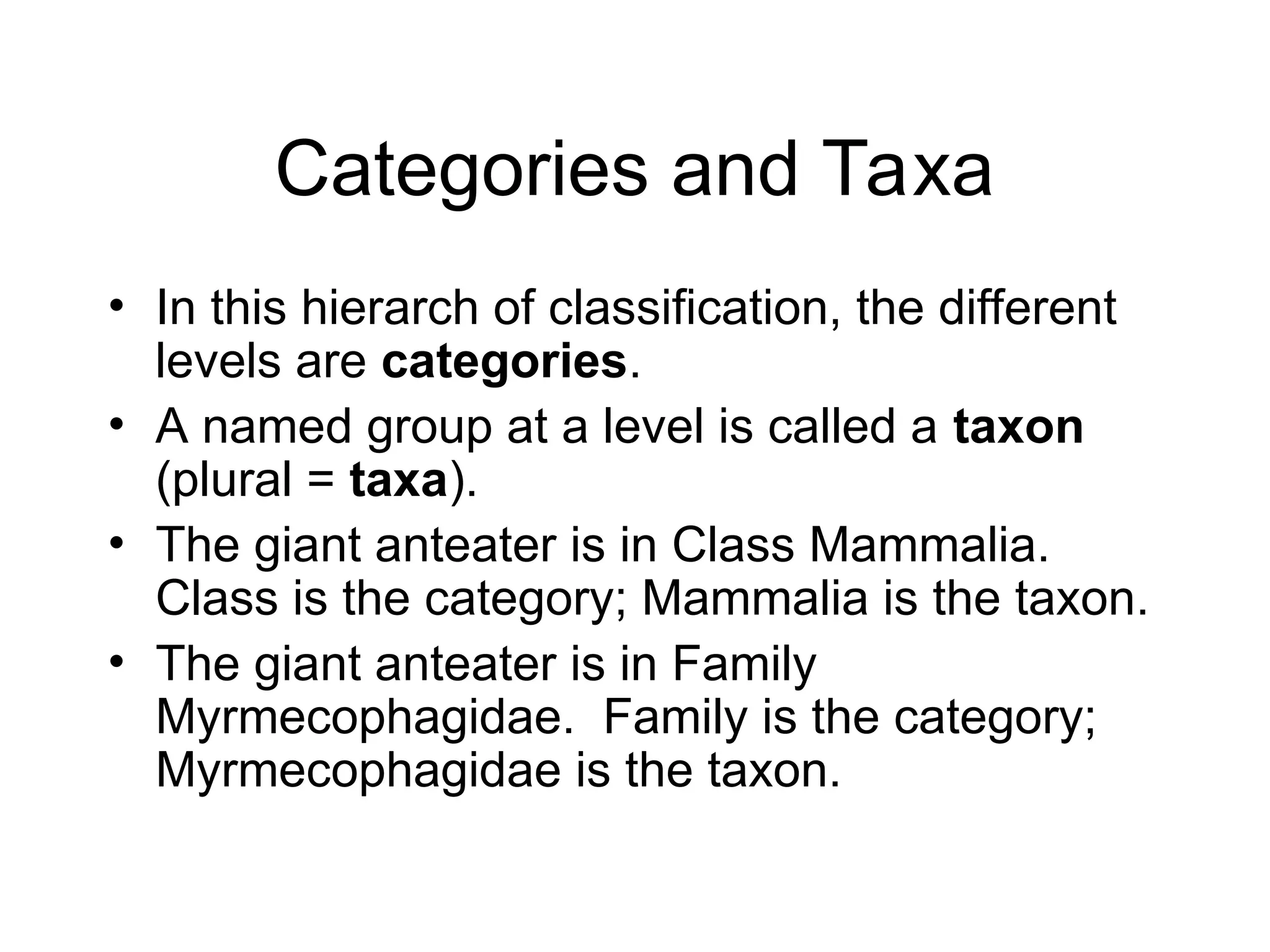 Categories and Taxa

• In this hierarch of classification, the different levels are categories.
• A named group at a level is called a taxon (plural = taxa).
• The giant anteater is in Class Mammalia. Class is the category; Mammalia is the taxon.
• The giant anteater is in Family Myrmecophagidae. Family is the category; Myrmecophagidae is the taxon.